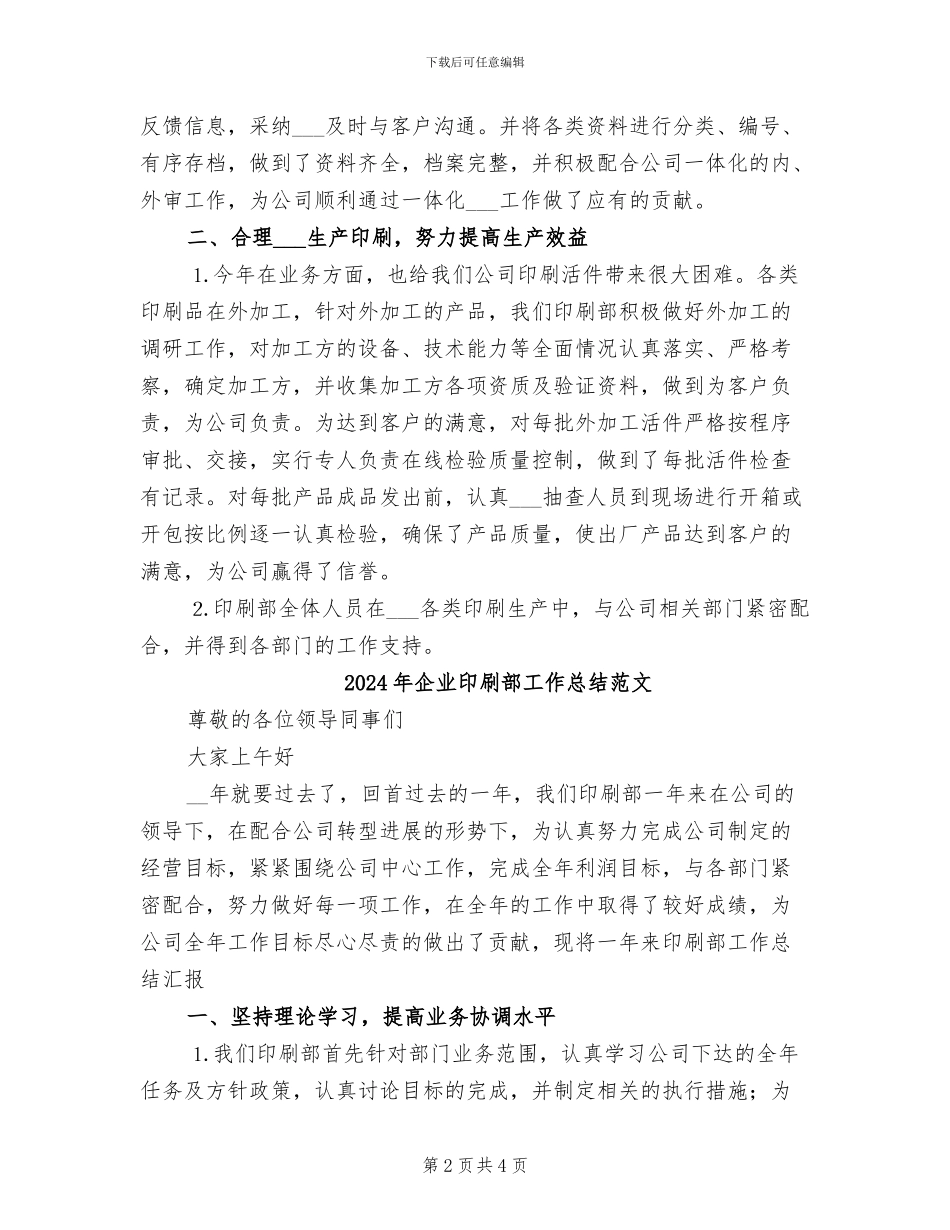 下载后可任意编辑

反馈信息，采纳____及时与客户沟通。并将各类资料进行分类、编号、有序存档，做到了资料齐全，档案完整，并积极配合公司一体化的内、外审工作，为公司顺利通过一体化____工作做了应有的贡献。

二、合理____生产印刷，努力提高生产效益

1.今年在业务方面，也给我们公司印刷活件带来很大困难。各类印刷品在外加工，针对外加工的产品，我们印刷部积极做好外加工的调研工作，对加工方的设备、技术能力等全面情况认真落实、严格考察，确定加工方，并收集加工方各项资质及验证资料，做到为客户负责，为公司负责。为达到客户的满意，对每批外加工活件严格按程序审批、交接，实行专人负责在线检验质量控制，做到了每批活件检查有记录。对每批产品成品发出前，认真____抽查人员到现场进行开箱或开包按比例逐一认真检验，确保了产品质量，使出厂产品达到客户的满意，为公司赢得了信誉。

2.印刷部全体人员在____各类印刷生产中，与公司相关部门紧密配合，并得到各部门的工作支持。

2024年企业印刷部工作总结范文

尊敬的各位领导同事们

大家上午好

____年就要过去了，回首过去的一年，我们印刷部一年来在公司的领导下，在配合公司转型进展的形势下，为认真努力完成公司制定的经营目标，紧紧围绕公司中心工作，完成全年利润目标，与各部门紧密配合，努力做好每一项工作，在全年的工作中取得了较好成绩，为公司全年工作目标尽心尽责的做出了贡献，现将一年来印刷部工作总结汇报

一、坚持理论学习，提高业务协调水平

1.我们印刷部首先针对部门业务范围，认真学习公司下达的全年任务及方针政策，认真讨论目标的完成，并制定相关的执行措施；为

第2页共4页